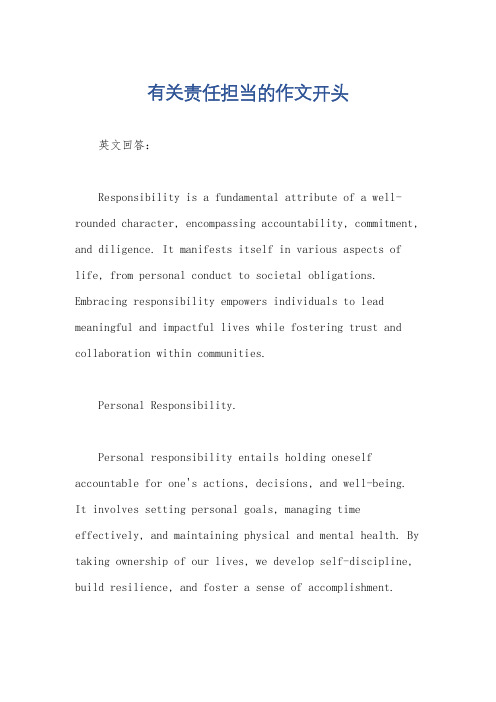 有关责任担当的作文开头

英文回答：

Responsibility is a fundamental attribute of a well-rounded character, encompassing accountability, commitment, and diligence. It manifests itself in various aspects of life, from personal conduct to societal obligations. Embracing responsibility empowers individuals to lead meaningful and impactful lives while fostering trust and collaboration within communities.

Personal Responsibility.

Personal responsibility entails holding oneself accountable for one's actions, decisions, and well-being. It involves setting personal goals, managing time effectively, and maintaining physical and mental health. By taking ownership of our lives, we develop self-discipline, build resilience, and foster a sense of accomplishment.